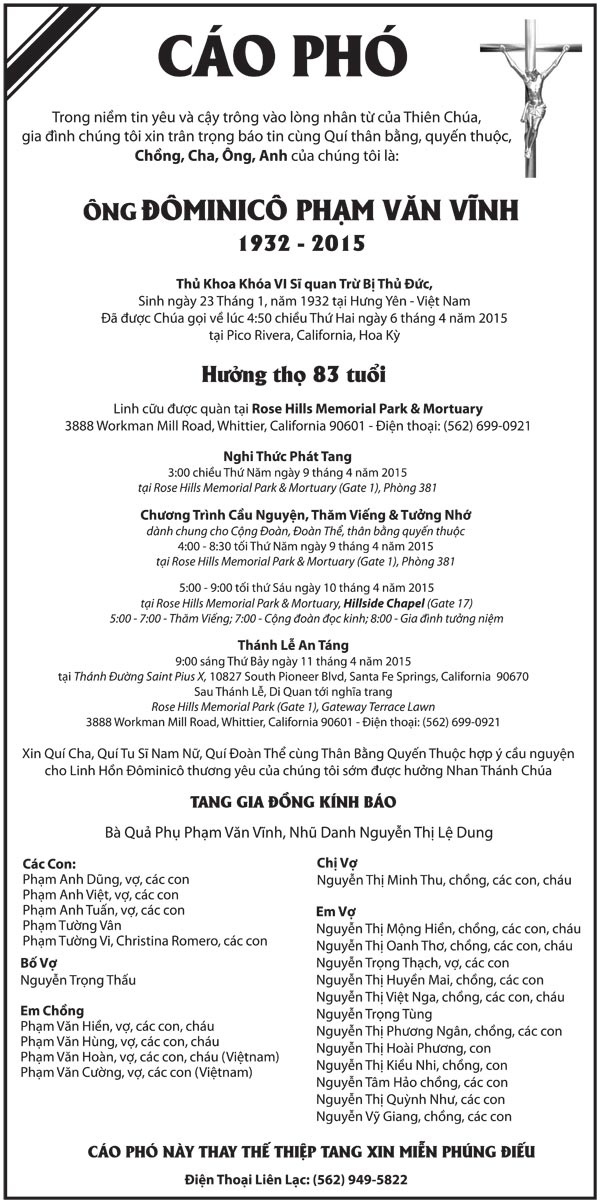 CÁO PHÓ

Trong niềm tin yêu và cậy trông vào lòng nhân từ của Thiên Chúa, gia đình chúng tôi xin trân trọng báo tin cùng Quí thân bằng, quyến thuộc, Chồng, Cha, Ông, Anh của chúng tôi là:

ÔNG ĐÔMINICÔ PHẠM VĂN VĨNH
1932 - 2015

Thủ Khoa Khóa VI Sĩ quan Trừ Bị Thủ Đức,
Sinh ngày 23 Tháng 1, năm 1932 tại Hưng Yên - Việt Nam
Đã được Chúa gọi về lúc 4:50 chiều Thứ Hai ngày 6 tháng 4 năm 2015
tại Pico Rivera, California, Hoa Kỳ

Hưởng thọ 83 tuổi

Linh cữu được quàn tại Rose Hills Memorial Park & Mortuary
3888 Workman Mill Road, Whittier, California 90601 - Điện thoại: (562) 699-0921

Nghi Thức Phát Tang
3:00 chiều Thứ Năm ngày 9 tháng 4 năm 2015
tại Rose Hills Memorial Park & Mortuary (Gate 1), Phòng 381

Chương Trình Cầu Nguyện, Thăm Viếng & Tưởng Nhớ
dành chung cho Cộng Đoàn, Đoàn Thể, thân bằng quyến thuộc
4:00 - 8:30 tối Thứ Năm ngày 9 tháng 4 năm 2015
tại Rose Hills Memorial Park & Mortuary (Gate 1), Phòng 381

5:00 - 9:00 tối thứ Sáu ngày 10 tháng 4 năm 2015
tại Rose Hills Memorial Park & Mortuary, Hillside Chapel (Gate 17)
5:00 - 7:00 - Thăm Viếng; 7:00 - Cộng đoàn đọc kinh; 8:00 - Gia đình tưởng niệm

Thánh Lễ An Táng
9:00 sáng Thứ Bảy ngày 11 tháng 4 năm 2015
tại Thánh Đường Saint Pius X, 10827 South Pioneer Blvd, Santa Fe Springs, California 90670
Sau Thánh Lễ, Di Quan tới nghĩa trang
Rose Hills Memorial Park (Gate 1), Gateway Terrace Lawn
3888 Workman Mill Road, Whittier, California 90601 - Điện thoại: (562) 699-0921

Xin Quí Cha, Quí Tu Sĩ Nam Nữ, Quí Đoàn Thể cùng Thân Bằng Quyến Thuộc hợp ý cầu nguyện cho Linh Hồn Đôminicô thương yêu của chúng tôi sớm được hưởng Nhan Thánh Chúa

TANG GIA ĐỒNG KÍNH BÁO

Bà Quả Phụ Phạm Văn Vĩnh, Nhũ Danh Nguyễn Thị Lệ Dung

Các Con:
Phạm Anh Dũng, vợ, các con
Phạm Anh Việt, vợ, các con
Phạm Anh Tuấn, vợ, các con
Phạm Tường Vân
Phạm Tường Vi, Christina Romero, các con

Bố Vợ
Nguyễn Trọng Thấu

Em Chồng
Phạm Văn Hiển, vợ, các con, cháu
Phạm Văn Hùng, vợ, các con, cháu
Phạm Văn Hoàn, vợ, các con, cháu (Việtnam)
Phạm Văn Cường, vợ, các con (Việtnam)

Chị Vợ
Nguyễn Thị Minh Thu, chồng, các con, cháu

Em Vợ
Nguyễn Thị Mộng Hiền, chồng, các con, cháu
Nguyễn Thị Oanh Thơ, chồng, các con, cháu
Nguyễn Trọng Thạch, vợ, các con
Nguyễn Thị Huyền Mai, chồng, các con
Nguyễn Thị Việt Nga, chồng, các con, cháu
Nguyễn Trọng Tùng
Nguyễn Thị Phương Ngân, chồng, các con
Nguyễn Thị Hoài Phương, con
Nguyễn Thị Kiều Nhi, chồng, con
Nguyễn Tâm Hảo chồng, các con
Nguyễn Thị Quỳnh Như, các con
Nguyễn Vỹ Giang, chồng, các con

CÁO PHÓ NÀY THAY THẾ THIỆP TANG XIN MIỄN PHÚNG ĐIẾU
Điện Thoại Liên Lạc: (562) 949-5822